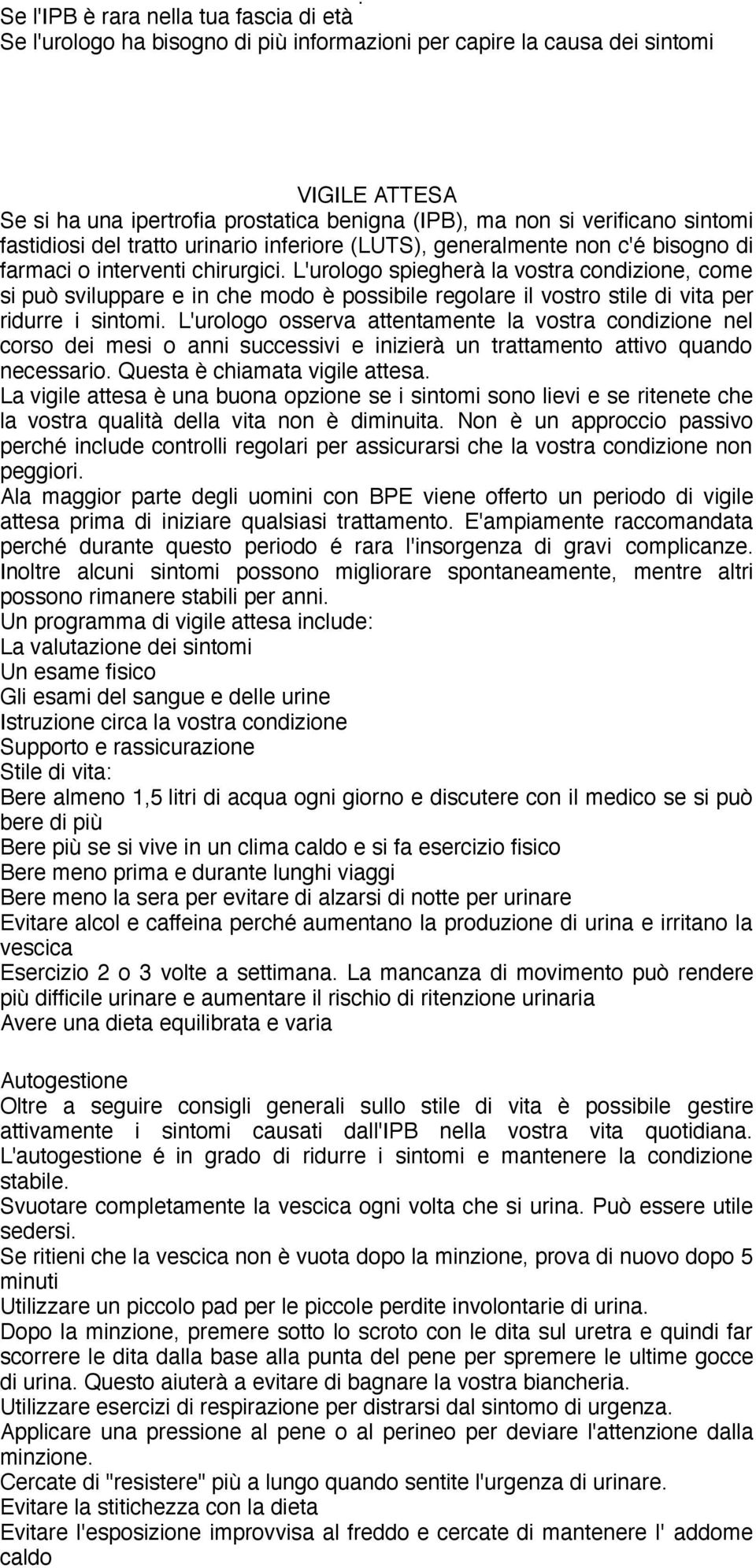 Se l'IPB è rara nella tua fascia di età
Se l'urologo ha bisogno di più informazioni per capire la causa dei sintomi

VIGILE ATTESA
Se si ha una ipertrofia prostatica benigna (IPB), ma non si verificano sintomi fastidiosi del tratto urinario inferiore (LUTS), generalmente non c'é bisogno di farmaci o interventi chirurgici. L'urologo spiegherà la vostra condizione, come si può sviluppare e in che modo è possibile regolare il vostro stile di vita per ridurre i sintomi. L'urologo osserva attentamente la vostra condizione nel corso dei mesi o anni successivi e inizierà un trattamento attivo quando necessario. Questa è chiamata vigile attesa.
La vigile attesa è una buona opzione se i sintomi sono lievi e se ritenete che la vostra qualità della vita non è diminuita. Non è un approccio passivo perché include controlli regolari per assicurarsi che la vostra condizione non peggiori.
Ala maggior parte degli uomini con BPE viene offerto un periodo di vigile attesa prima di iniziare qualsiasi trattamento. E'ampiamente raccomandata perché durante questo periodo é rara l'insorgenza di gravi complicanze. Inoltre alcuni sintomi possono migliorare spontaneamente, mentre altri possono rimanere stabili per anni.
Un programma di vigile attesa include:
La valutazione dei sintomi
Un esame fisico
Gli esami del sangue e delle urine
Istruzione circa la vostra condizione
Supporto e rassicurazione
Stile di vita:
Bere almeno 1,5 litri di acqua ogni giorno e discutere con il medico se si può bere di più
Bere più se si vive in un clima caldo e si fa esercizio fisico
Bere meno prima e durante lunghi viaggi
Bere meno la sera per evitare di alzarsi di notte per urinare
Evitare alcol e caffeina perché aumentano la produzione di urina e irritano la vescica
Esercizio 2 o 3 volte a settimana. La mancanza di movimento può rendere più difficile urinare e aumentare il rischio di ritenzione urinaria
Avere una dieta equilibrata e varia

Autogestione
Oltre a seguire consigli generali sullo stile di vita è possibile gestire attivamente i sintomi causati dall'IPB nella vostra vita quotidiana. L'autogestione é in grado di ridurre i sintomi e mantenere la condizione stabile.
Svuotare completamente la vescica ogni volta che si urina. Può essere utile sedersi.
Se ritieni che la vescica non è vuota dopo la minzione, prova di nuovo dopo 5 minuti
Utilizzare un piccolo pad per le piccole perdite involontarie di urina.
Dopo la minzione, premere sotto lo scroto con le dita sul uretra e quindi far scorrere le dita dalla base alla punta del pene per spremere le ultime gocce di urina. Questo aiuterà a evitare di bagnare la vostra biancheria.
Utilizzare esercizi di respirazione per distrarsi dal sintomo di urgenza.
Applicare una pressione al pene o al perineo per deviare l'attenzione dalla minzione.
Cercate di "resistere" più a lungo quando sentite l'urgenza di urinare.
Evitare la stitichezza con la dieta
Evitare l'esposizione improvvisa al freddo e cercate di mantenere l' addome caldo